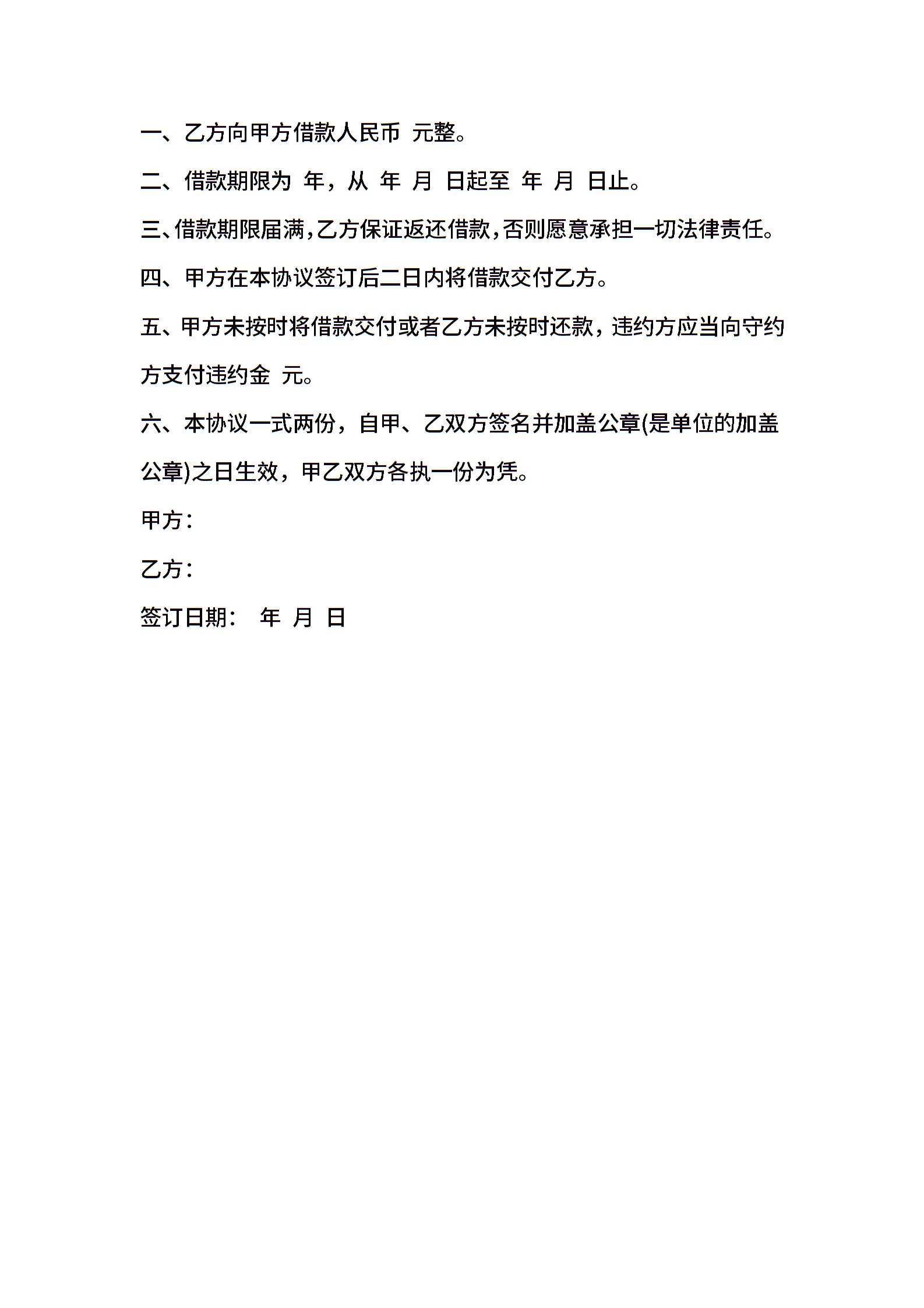 一、乙方向甲方借款人民币 元整。

二、借款期限为 年，从 年 月 日起至 年 月 日止。

三、借款期限届满,乙方保证返还借款,否则愿意承担一切法律责任。

四、甲方在本协议签订后二日内将借款交付乙方。

五、甲方未按时将借款交付或者乙方未按时还款，违约方应当向守约方支付违约金 元。

六、本协议一式两份，自甲、乙双方签名并加盖公章(是单位的加盖公章)之日生效，甲乙双方各执一份为凭。

甲方：

乙方：

签订日期： 年 月 日